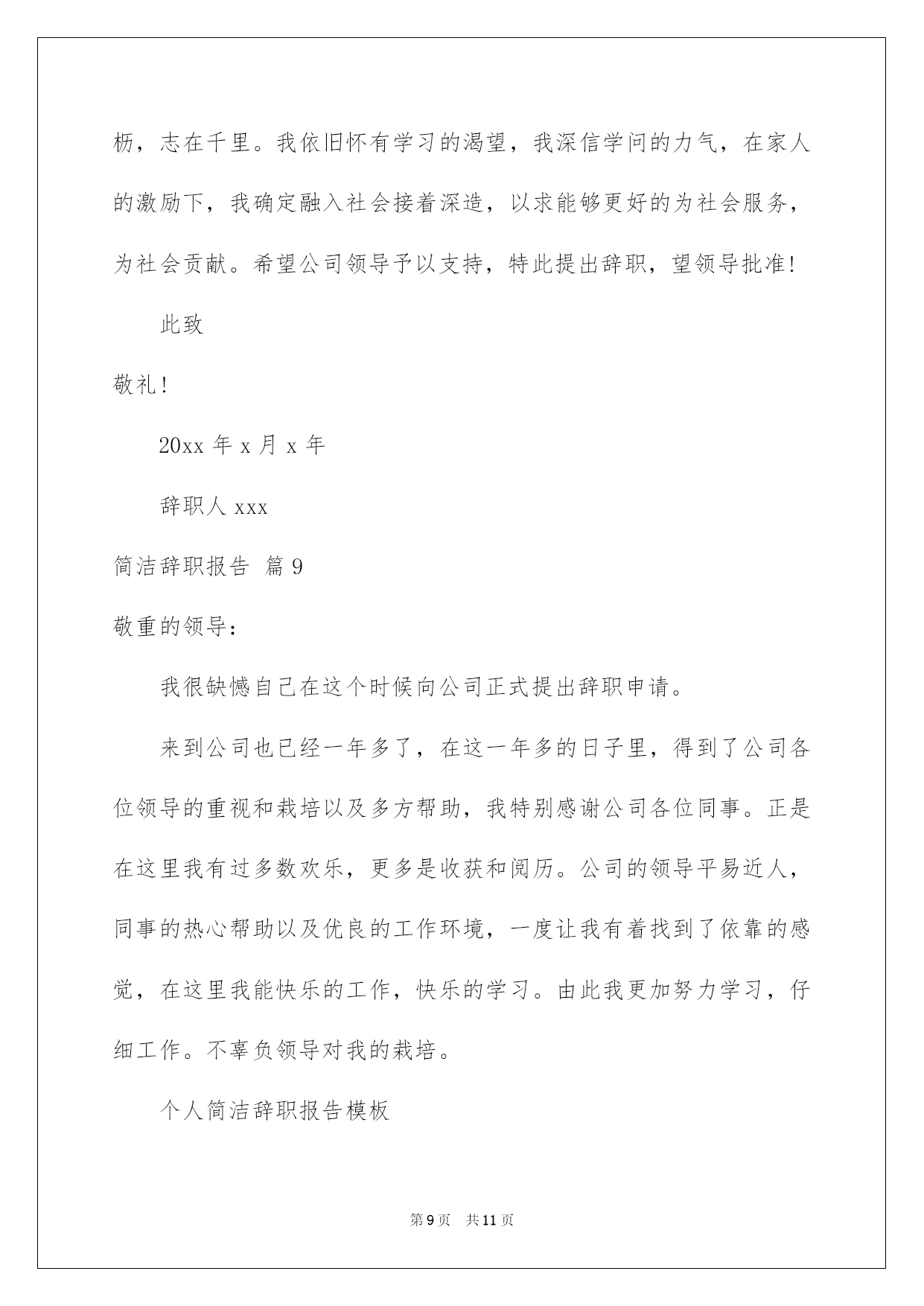 枥，志在千里。我依旧怀有学习的渴望，我深信学问的力气，在家人的激励下，我确定融入社会接着深造，以求能够更好的为社会服务，为社会贡献。希望公司领导予以支持，特此提出辞职，望领导批准!

此致

敬礼!

20xx 年 x 月 x 年

辞职人 xxx

简洁辞职报告 篇 9

敬重的领导：

我很缺憾自己在这个时候向公司正式提出辞职申请。

来到公司也已经一年多了，在这一年多的日子里，得到了公司各位领导的重视和栽培以及多方帮助，我特别感谢公司各位同事。正是在这里我有过多数欢乐，更多是收获和阅历。公司的领导平易近人，同事的热心帮助以及优良的工作环境，一度让我有着找到了依靠的感觉，在这里我能快乐的工作，快乐的学习。由此我更加努力学习，仔细工作。不辜负领导对我的栽培。

个人简洁辞职报告模板

第 9 页 共 11 页